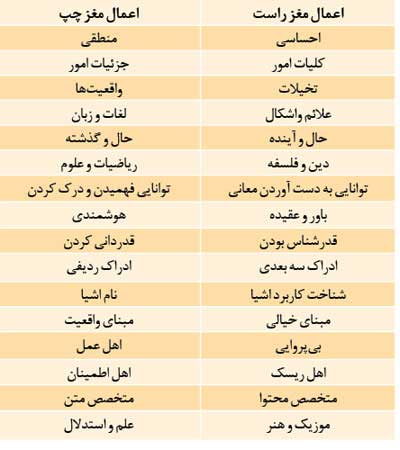 | اعمال مغز راست | اعمال مغز چپ |
|---|---|
| احساسی | منطقی |
| کلیات امور | جزئیات امور |
| تخیلات | واقعیت‌ها |
| علائم واشکال | لغات و زبان |
| حال و آینده | حال و گذشته |
| دین و فلسفه | ریاضیات و علوم |
| توانایی به دست آوردن معانی | توانایی فهمیدن و درک کردن |
| باور و عقیده | هوشمندی |
| قدرشناس بودن | قدردانی کردن |
| ادراک سه بعدی | ادراک ردیفی |
| شناخت کاربرد اشیا | نام اشیا |
| مبنای خیالی | مبنای واقعیت |
| بی‌پروایی | اهل عمل |
| اهل ریسک | اهل اطمینان |
| متخصص محتوا | متخصص متن |
| موزیک و هنر | علم و استدلال |